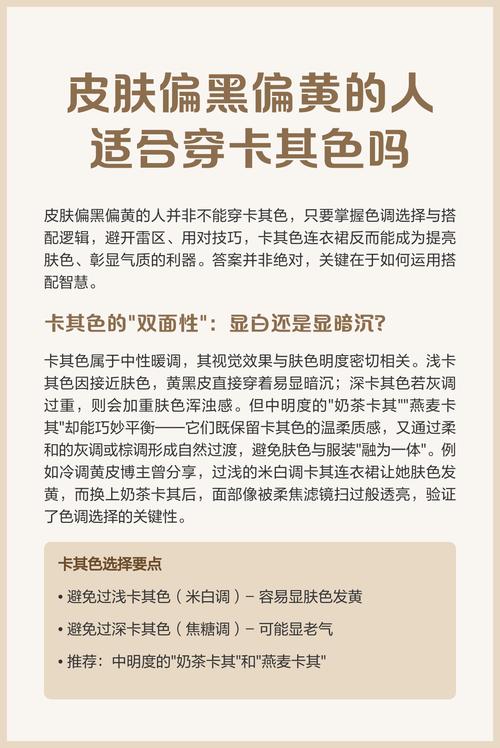 皮肤偏黑偏黄的人
适合穿卡其色吗

皮肤偏黑偏黄的人并非不能穿卡其色，只要掌握色调选择与搭配逻辑，避开雷区、用对技巧，卡其色连衣裙反而能成为提亮肤色、彰显气质的利器。答案并非绝对，关键在于如何运用搭配智慧。

卡其色的“双面性”：显白还是显暗沉？

卡其色属于中性暖调，其视觉效果与肤色明度密切相关。浅卡其色因接近肤色，黄黑皮直接穿着易显暗沉；深卡其色若灰调过重，则会加重肤色浑浊感。但中明度的“奶茶卡其”“燕麦卡其”却能巧妙平衡——它们既保留卡其色的温柔质感，又通过柔和的灰调或棕调形成自然过渡，避免肤色与服装“融为一体”。例如冷调黄皮博主曾分享，过浅的米白调卡其连衣裙让她肤色发黄，而换上奶茶卡其后，面部像被柔焦滤镜扫过般透亮，验证了色调选择的关键性。

卡其色选择要点

• 避免过浅卡其色（米白调）- 容易显肤色发黄

• 避免过深卡其色（焦糖调）- 可能显老气

• 推荐：中明度的“奶茶卡其”和“燕麦卡其”